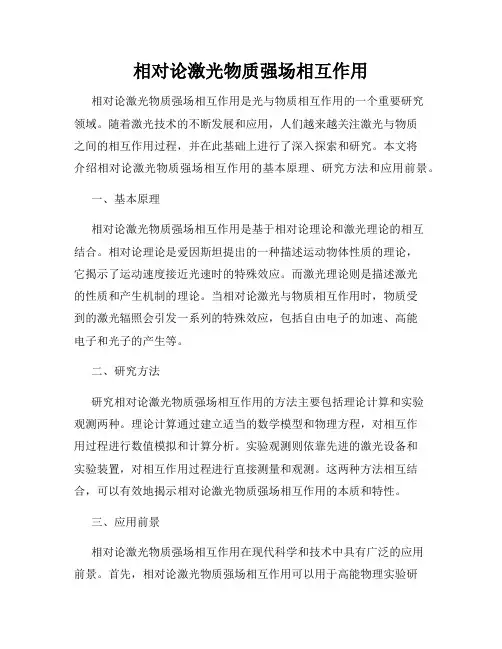 相对论激光物质强场相互作用

相对论激光物质强场相互作用是光与物质相互作用的一个重要研究领域。随着激光技术的不断发展和应用，人们越来越关注激光与物质之间的相互作用过程，并在此基础上进行了深入探索和研究。本文将介绍相对论激光物质强场相互作用的基本原理、研究方法和应用前景。

一、基本原理

相对论激光物质强场相互作用是基于相对论理论和激光理论的相互结合。相对论理论是爱因斯坦提出的一种描述运动物体性质的理论，它揭示了运动速度接近光速时的特殊效应。而激光理论则是描述激光的性质和产生机制的理论。当相对论激光与物质相互作用时，物质受到的激光辐照会引发一系列的特殊效应，包括自由电子的加速、高能电子和光子的产生等。

二、研究方法

研究相对论激光物质强场相互作用的方法主要包括理论计算和实验观测两种。理论计算通过建立适当的数学模型和物理方程，对相互作用过程进行数值模拟和计算分析。实验观测则依靠先进的激光设备和实验装置，对相互作用过程进行直接测量和观测。这两种方法相互结合，可以有效地揭示相对论激光物质强场相互作用的本质和特性。

三、应用前景

相对论激光物质强场相互作用在现代科学和技术中具有广泛的应用前景。首先，相对论激光物质强场相互作用可以用于高能物理实验研